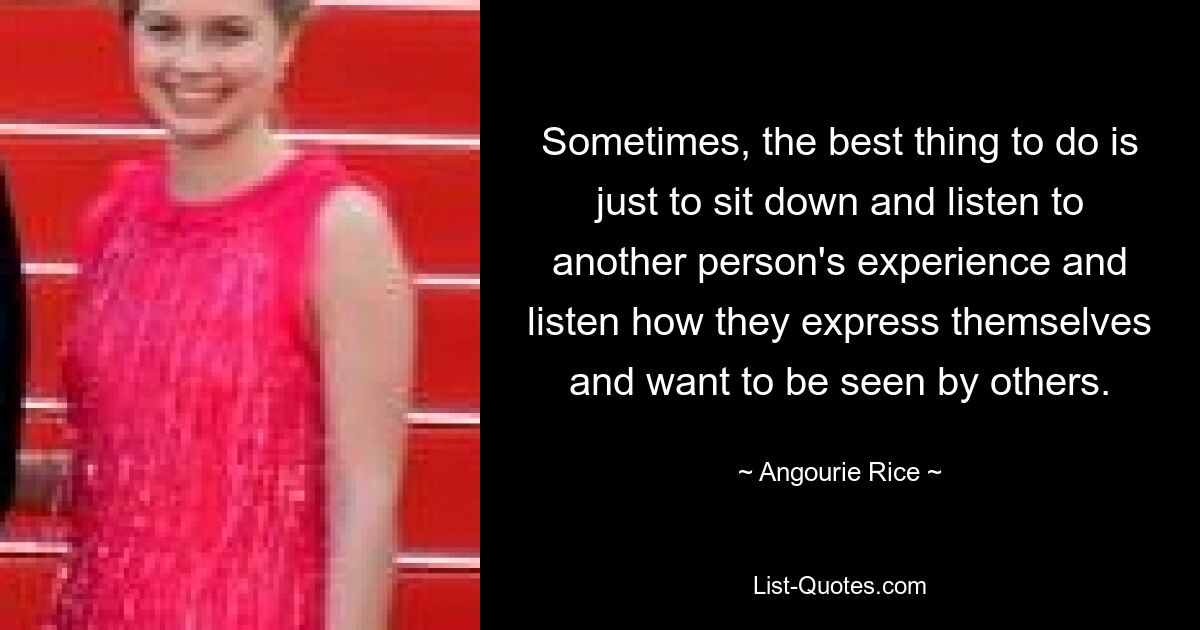 Sometimes, the best thing to do is just to sit down and listen to another person's experience and listen how they express themselves and want to be seen by others.

~ Angourie Rice ~

List-Quotes.com